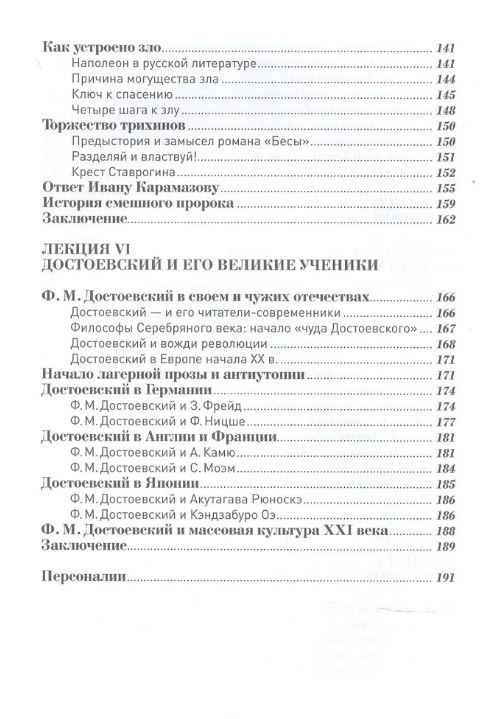 Как устроено зло 141
Наполеон в русской литературе 141
Причина могущества зла 144
Ключ к спасению 145
Четыре шага к злу 148
Торжество трихинов 150
Предыстория и замысел романа «Бесы» 150
Разделяй и властвуй! 151
Крест Ставрогина 152
Ответ Ивану Карамазову 155
История смешного пророка 159
Заключение 162

ЛЕКЦИЯ VI
ДОСТОЕВСКИЙ И ЕГО ВЕЛИКИЕ УЧЕНИКИ

Ф. М. Достоевский в своем и чужих отечествах 166
Достоевский — и его читатели-современники 166
Философы Серебряного века: начало «чуда Достоевского» 167
Достоевский и вожди революции 168
Достоевский в Европе начала XX в. 171
Начало лагерной прозы и антиутопии 171
Достоевский в Германии 174
Ф. М. Достоевский и З. Фрейд 174
Ф. М. Достоевский и Ф. Ницше 177
Достоевский в Англии и Франции 181
Ф. М. Достоевский и А. Камю 181
Ф. М. Достоевский и С. Моэм 184
Достоевский в Японии 185
Ф. М. Достоевский и Акутагава Рюноскэ 186
Ф. М. Достоевский и Кэндзабуро Оэ 186
Ф. М. Достоевский и массовая культура XXI века 188
Заключение 189

Персоналии 191